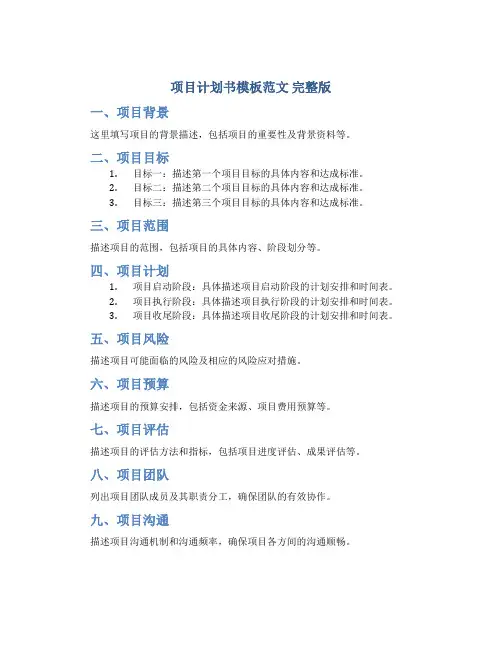 项目计划书模板范文 完整版

一、项目背景

这里填写项目的背景描述，包括项目的重要性及背景资料等。

二、项目目标

1. 目标一：描述第一个项目目标的具体内容和达成标准。
2. 目标二：描述第二个项目目标的具体内容和达成标准。
3. 目标三：描述第三个项目目标的具体内容和达成标准。

三、项目范围

描述项目的范围，包括项目的具体内容、阶段划分等。

四、项目计划

1. 项目启动阶段：具体描述项目启动阶段的计划安排和时间表。
2. 项目执行阶段：具体描述项目执行阶段的计划安排和时间表。
3. 项目收尾阶段：具体描述项目收尾阶段的计划安排和时间表。

五、项目风险

描述项目可能面临的风险及相应的风险应对措施。

六、项目预算

描述项目的预算安排，包括资金来源、项目费用预算等。

七、项目评估

描述项目的评估方法和指标，包括项目进度评估、成果评估等。

八、项目团队

列出项目团队成员及其职责分工，确保团队的有效协作。

九、项目沟通

描述项目沟通机制和沟通频率，确保项目各方间的沟通顺畅。